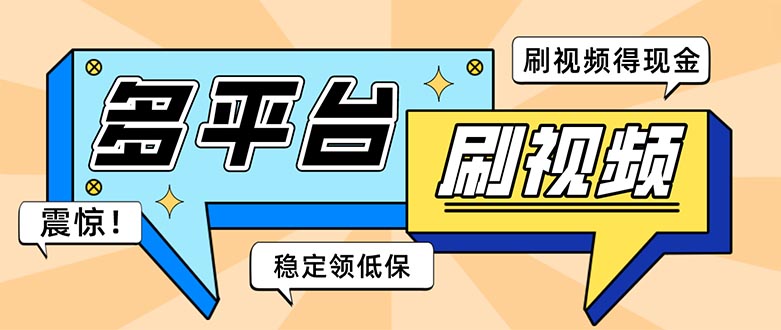 刷视频得现金

多平台

刷视频

震惊!

稳定领低保